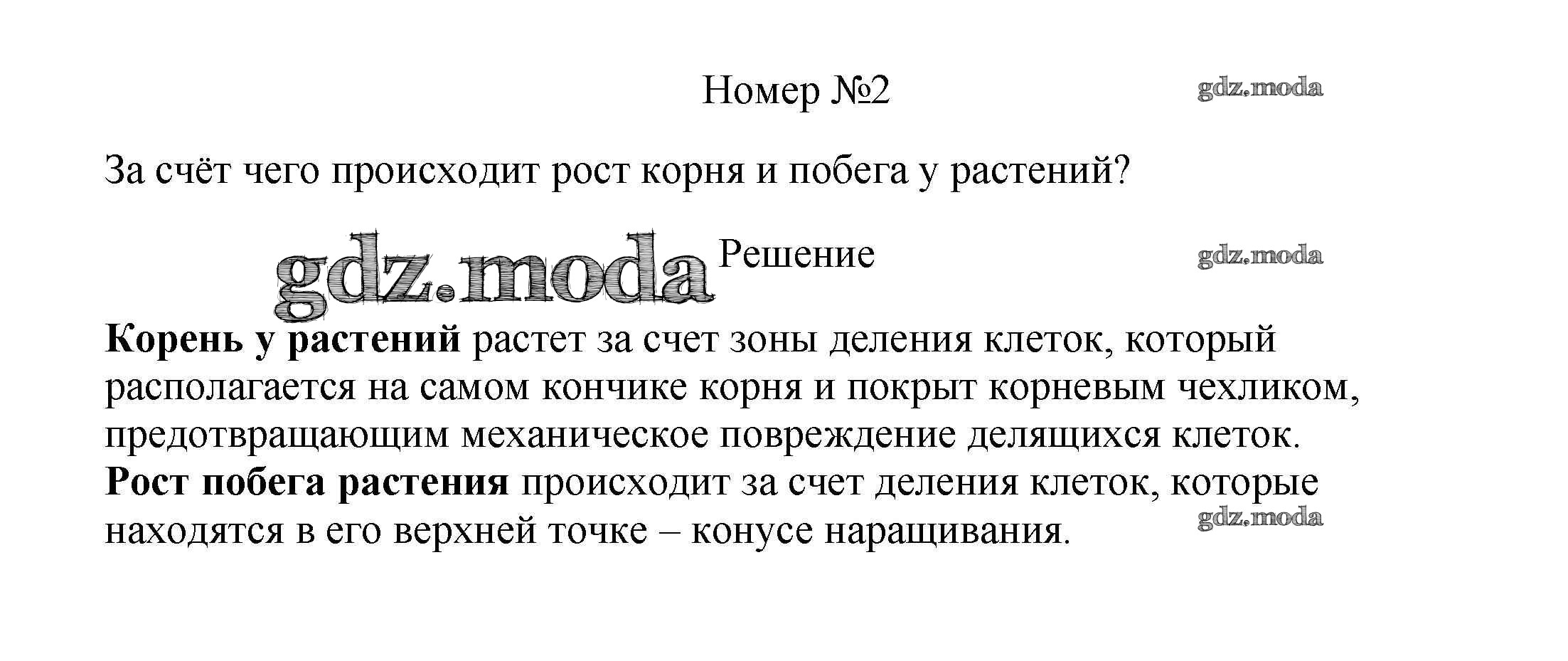 Номер №2

За счёт чего происходит рост корня и побега у растений?

Решение

Корень у растений растет за счет зоны деления клеток, который располагается на самом кончике корня и покрыт корневым чехликом, предотвращающим механическое повреждение делящихся клеток.
Рост побега растения происходит за счет деления клеток, которые находятся в его верхней точке – конусе наращивания.

gdz.moda